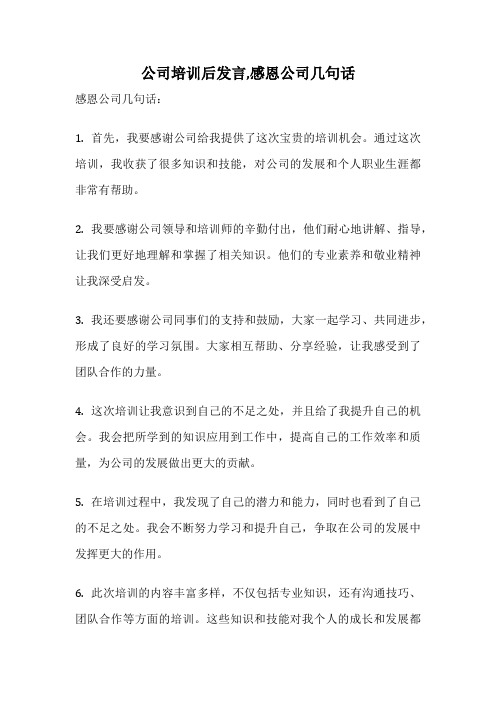 公司培训后发言,感恩公司几句话

感恩公司几句话：

1. 首先，我要感谢公司给我提供了这次宝贵的培训机会。通过这次培训，我收获了很多知识和技能，对公司的发展和个人职业生涯都非常有帮助。

2. 我要感谢公司领导和培训师的辛勤付出，他们耐心地讲解、指导，让我们更好地理解和掌握了相关知识。他们的专业素养和敬业精神让我深受启发。

3. 我还要感谢公司同事们的支持和鼓励，大家一起学习、共同进步，形成了良好的学习氛围。大家相互帮助、分享经验，让我感受到了团队合作的力量。

4. 这次培训让我意识到自己的不足之处，并且给了我提升自己的机会。我会把所学到的知识应用到工作中，提高自己的工作效率和质量，为公司的发展做出更大的贡献。

5. 在培训过程中，我发现了自己的潜力和能力，同时也看到了自己的不足之处。我会不断努力学习和提升自己，争取在公司的发展中发挥更大的作用。

6. 此次培训的内容丰富多样，不仅包括专业知识，还有沟通技巧、团队合作等方面的培训。这些知识和技能对我个人的成长和发展都